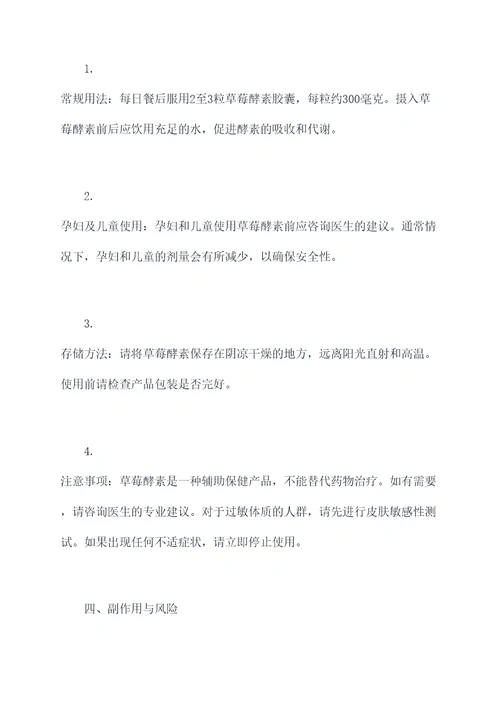 1.

常规用法：每日餐后服用2至3粒草莓酵素胶囊，每粒约300毫克。摄入草莓酵素前后应饮用充足的水，促进酵素的吸收和代谢。

2.

孕妇及儿童使用：孕妇和儿童使用草莓酵素前应咨询医生的建议。通常情况下，孕妇和儿童的剂量会有所减少，以确保安全性。

3.

存储方法：请将草莓酵素保存在阴凉干燥的地方，远离阳光直射和高温。使用前请检查产品包装是否完好。

4.

注意事项：草莓酵素是一种辅助保健产品，不能替代药物治疗。如有需要，请咨询医生的专业建议。对于过敏体质的人群，请先进行皮肤敏感性测试。如果出现任何不适症状，请立即停止使用。

四、副作用与风险